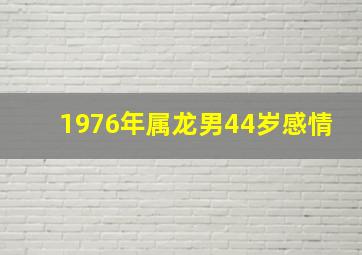 1976年属龙男44岁感情